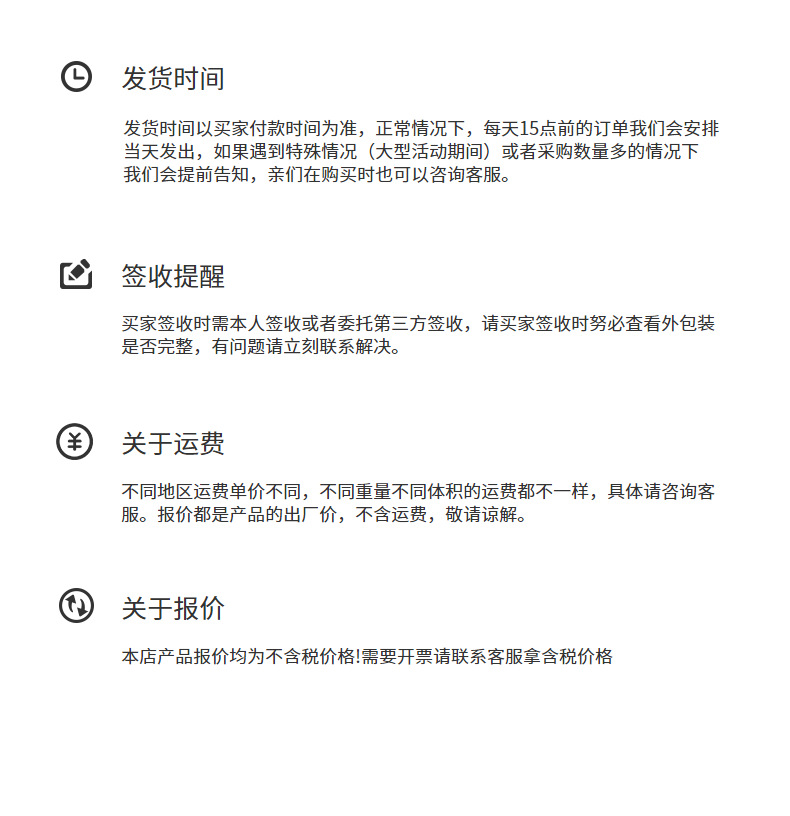 发货时间

发货时间以买家付款时间为准，正常情况下，每天15点前的订单我们会安排当天发出，如果遇到特殊情况（大型活动期间）或者采购数量多的情况下我们会提前告知，亲们在购买时也可以咨询客服。

签收提醒

买家签收时需本人签收或者委托第三方签收，请买家签收时努必查看外包装是否完整，有问题请立刻联系解决。

关于运费

不同地区运费单价不同，不同重量不同体积的运费都不一样，具体请咨询客服。报价都是产品的出厂价，不含运费，敬请谅解。

关于报价

本店产品报价均为不含税价格!需要开票请联系客服拿含税价格